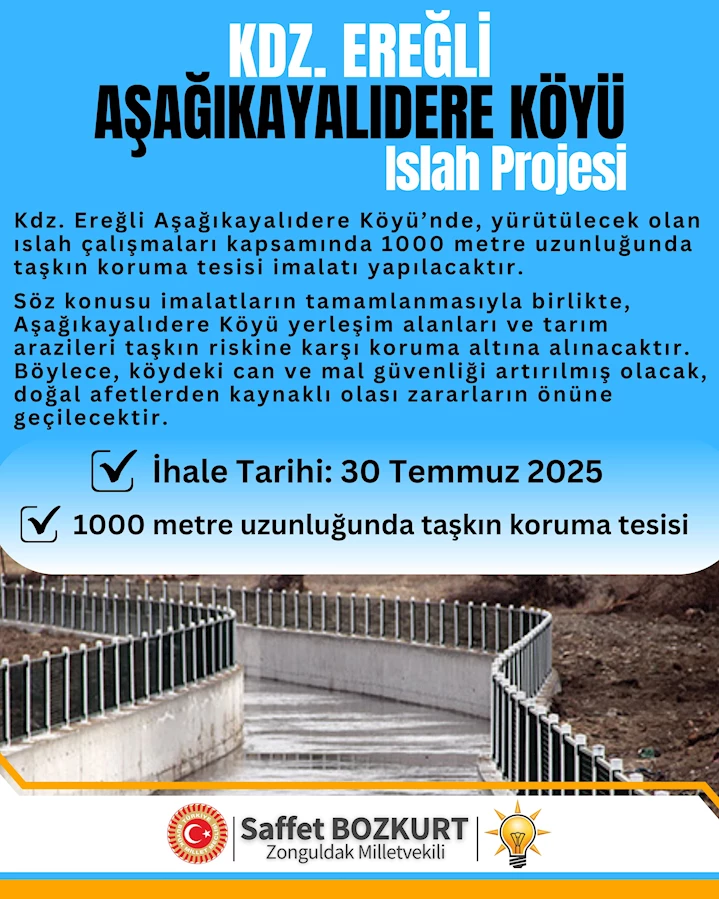 KDZ. EREĞLİ
AŞAĞIKAYALIDERE KÖYÜ
Islah Projesi

Kdz. Ereğli Aşağıkayalıdere Köyü'nde, yürütülecek olan ıslah çalışmaları kapsamında 1000 metre uzunluğunda taşkın koruma tesisi imalatı yapılacaktır.

Söz konusu imalatların tamamlanmasıyla birlikte, Aşağıkayalıdere Köyü yerleşim alanları ve tarım arazileri taşkın riskine karşı koruma altına alınacaktır. Böylece, köydeki can ve mal güvenliği artırılmış olacak, doğal afetlerden kaynaklı olası zararların önüne geçilecektir.

İhale Tarihi: 30 Temmuz 2025

1000 metre uzunluğunda taşkın koruma tesisi

Saffet BOZKURT
Zonguldak Milletvekili